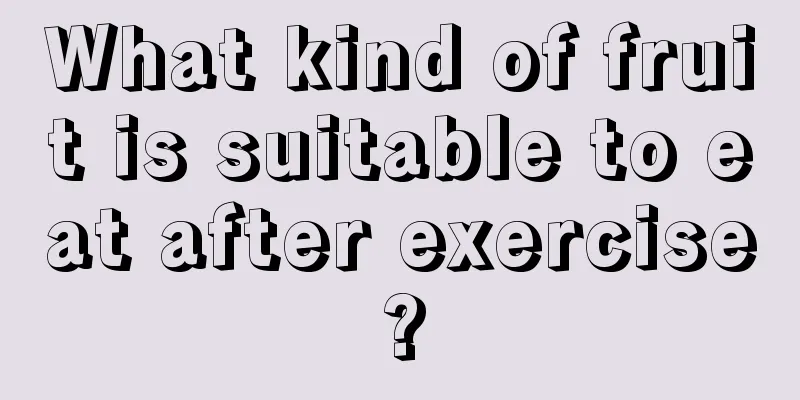 What kind of fruit is suitable to eat after exercise?